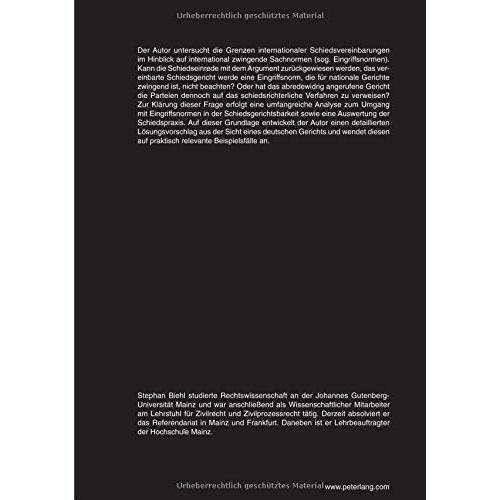 Urheberrechtlich geschütztes Material

Der Autor untersucht die Grenzen internationaler Schiedsvereinbarungen im Hinblick auf international zwingende Sachnormen (sog. Eingriffsnormen). Kann die Schiedseinrede mit dem Argument zurückgewiesen werden, das vereinbarte Schiedsgericht werde eine Eingriffsnorm, die für nationale Gerichte zwingend ist, nicht beachten? Oder hat das abredewidrig angerufene Gericht die Parteien dennoch auf das schiedsrichterliche Verfahren zu verweisen? Zur Klärung dieser Frage erfolgt eine umfangreiche Analyse zum Umgang mit Eingriffsnormen in der Schiedsgerichtsbarkeit sowie eine Auswertung der Schiedspraxis. Auf dieser Grundlage entwickelt der Autor einen detaillierten Lösungsvorschlag aus der Sicht eines deutschen Gerichts und wendet diesen auf praktisch relevante Beispielsfälle an.

Stephan Biehl studierte Rechtswissenschaft an der Johannes Gutenberg-Universität Mainz und war anschließend als Wissenschaftlicher Mitarbeiter am Lehrstuhl für Zivilrecht und Zivilprozessrecht tätig. Derzeit absolviert er das Referendariat in Mainz und Frankfurt. Daneben ist er Lehrbeauftragter der Hochschule Mainz.

Urheberrechtlich geschütztes Material www.peterlang.com